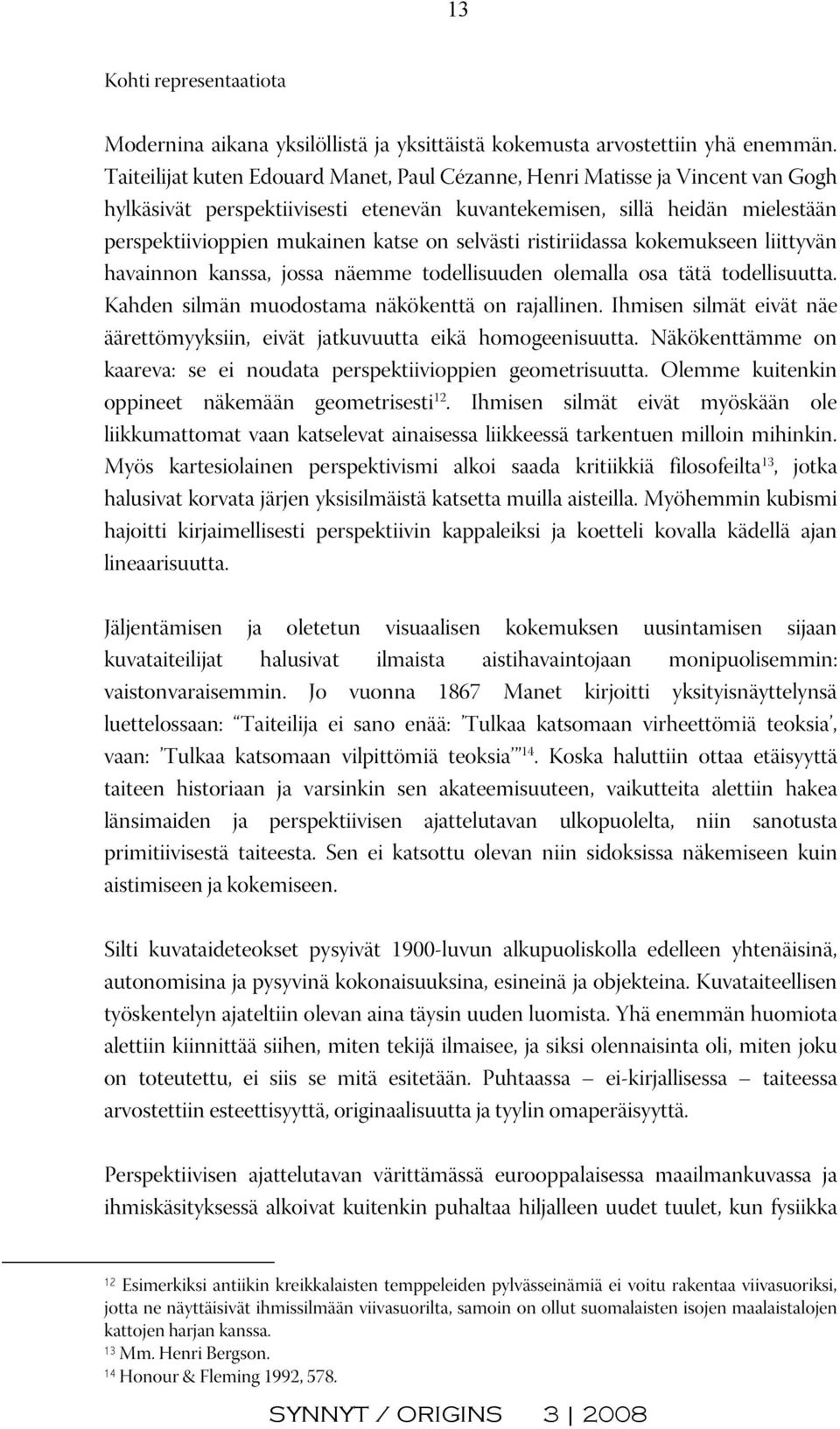 13

Kohti representaatiota

Modernina aikana yksilöllistä ja yksittäistä kokemusta arvostettiin yhä enemmän. Taiteilijat kuten Edouard Manet, Paul Cézanne, Henri Matisse ja Vincent van Gogh hylkäsivät perspektiivisesti etenevän kuvantekemisen, sillä heidän mielestään perspektiivioppien mukainen katse on selvästi ristiriidassa kokemukseen liittyvän havainnon kanssa, jossa näemme todellisuuden olemalla osa tätä todellisuutta. Kahden silmän muodostama näkökenttä on rajallinen. Ihmisen silmät eivät näe äärettömyyksiin, eivät jatkuvuutta eikä homogeenisuutta. Näkökenttämme on kaareva: se ei noudata perspektiivioppien geometrisuutta. Olemme kuitenkin oppineet näkemään geometrisesti$^{12}$. Ihmisen silmät eivät myöskään ole liikkumattomat vaan katselevat ainaisessa liikkeessä tarkentuen milloin mihinkin. Myös kartesiolainen perspektivismi alkoi saada kritiikkiä filosofeilta$^{13}$, jotka halusivat korvata järjen yksisilmäistä katsetta muilla aisteilla. Myöhemmin kubismi hajoitti kirjaimellisesti perspektiivin kappaleiksi ja koetteli kovalla kädellä ajan lineaarisuutta.

Jäljentämisen ja oletetun visuaalisen kokemuksen uusintamisen sijaan kuvataiteilijat halusivat ilmaista aistihavaintojaan monipuolisemmin: vaistonvaraisemmin. Jo vuonna 1867 Manet kirjoitti yksityisnäyttelynsä luettelossaan: "Taiteilija ei sano enää: 'Tulkaa katsomaan virheettömiä teoksia', vaan: 'Tulkaa katsomaan vilpittömiä teoksia'"$^{14}$. Koska haluttiin ottaa etäisyyttä taiteen historiaan ja varsinkin sen akateemisuuteen, vaikutteita alettiin hakea länsimaiden ja perspektiivisen ajattelutavan ulkopuolelta, niin sanotusta primitiivisestä taiteesta. Sen ei katsottu olevan niin sidoksissa näkemiseen kuin aistimiseen ja kokemiseen.

Silti kuvataideteokset pysyivät 1900-luvun alkupuoliskolla edelleen yhtenäisinä, autonomisina ja pysyvinä kokonaisuuksina, esineinä ja objekteina. Kuvataiteellisen työskentelyn ajateltiin olevan aina täysin uuden luomista. Yhä enemmän huomiota alettiin kiinnittää siihen, miten tekijä ilmaisee, ja siksi olennaisinta oli, miten joku on toteutettu, ei siis se mitä esitetään. Puhtaassa – ei-kirjallisessa – taiteessa arvostettiin esteettisyyttä, originaalisuutta ja tyylin omaperäisyyttä.

Perspektiivisen ajattelutavan värittämässä eurooppalaisessa maailmankuvassa ja ihmiskäsityksessä alkoivat kuitenkin puhaltaa hiljalleen uudet tuulet, kun fysiikka

$^{12}$ Esimerkiksi antiikin kreikkalaisten temppeleiden pylvässeinämiä ei voitu rakentaa viivasuoriksi, jotta ne näyttäisivät ihmissilmään viivasuorilta, samoin on ollut suomalaisten isojen maalaistalojen kattojen harjan kanssa.
$^{13}$ Mm. Henri Bergson.
$^{14}$ Honour & Fleming 1992, 578.

SYNNYT / ORIGINS 3 | 2008